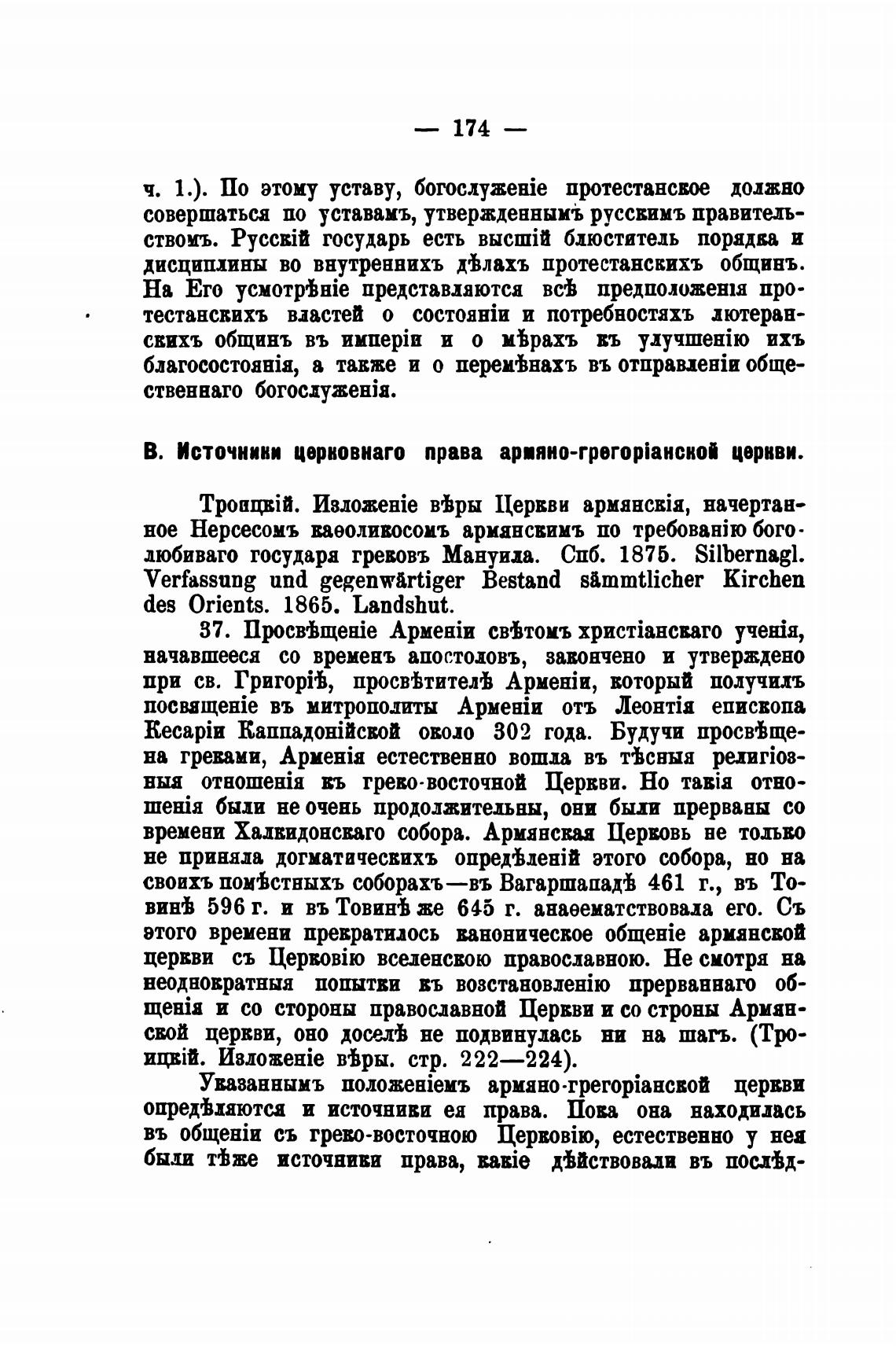 — 174 —

ч. 1.). По этому уставу, богослуженіе протестанское должно совершаться по уставамъ, утвержденнымъ русскимъ правительствомъ. Русскій государь есть высшій блюститель порядка и дисциплины во внутреннихъ дѣлахъ протестанскихъ общинъ. На Его усмотрѣніе представляются всѣ предположенія протестанскихъ властей о состояніи и потребностяхъ лютеранскихъ общинъ въ имперіи и о мѣрахъ къ улучшенію ихъ благосостоянія, а также и о перемѣнахъ въ отправленіи общественнаго богослуженія.

В. Источники церковнаго права армяно-грегоріанской церкви.

Троицкій. Изложеніе вѣры Церкви армянскія, начертанное Нерсесомъ каѳоликосомъ армянскимъ по требованію боголюбиваго государя грековъ Мануила. Спб. 1875. Silbernagl. Verfassung und gegenwärtiger Bestand sämmtlicher Kirchen des Orients. 1865. Landshut.

37. Просвѣщеніе Арменіи свѣтомъ христіанскаго ученія, начавшееся со временъ апостоловъ, закончено и утверждено при св. Григоріѣ, просвѣтителѣ Арменіи, который получилъ посвященіе въ митрополиты Арменіи отъ Леонтія епископа Кесаріи Каппадонійской около 302 года. Будучи просвѣщена греками, Арменія естественно вошла въ тѣсныя религіозныя отношенія къ греко-восточной Церкви. Но такія отношенія были не очень продолжительны, они были прерваны со времени Халкидонскаго собора. Армянская Церковь не только не приняла догматическихъ опредѣленій этого собора, но на своихъ помѣстныхъ соборахъ—въ Вагаршападѣ 461 г., въ Товинѣ 596 г. и въ Товинѣ же 645 г. анаѳематствовала его. Съ этого времени прекратилось каноническое общеніе армянской церкви съ Церковію вселенскою православною. Не смотря на неоднократныя попытки къ возстановленію прерваннаго общенія и со стороны православной Церкви и со строны Армянской церкви, оно доселѣ не подвинулась ни на шагъ. (Троицкій. Изложеніе вѣры. стр. 222—224).

Указаннымъ положеніемъ армяно-грегоріанской церкви опредѣляются и источники ея права. Пока она находилась въ общеніи съ греко-восточною Церковію, естественно у нея были тѣже источники права, какіе дѣйствовали въ послѣд-